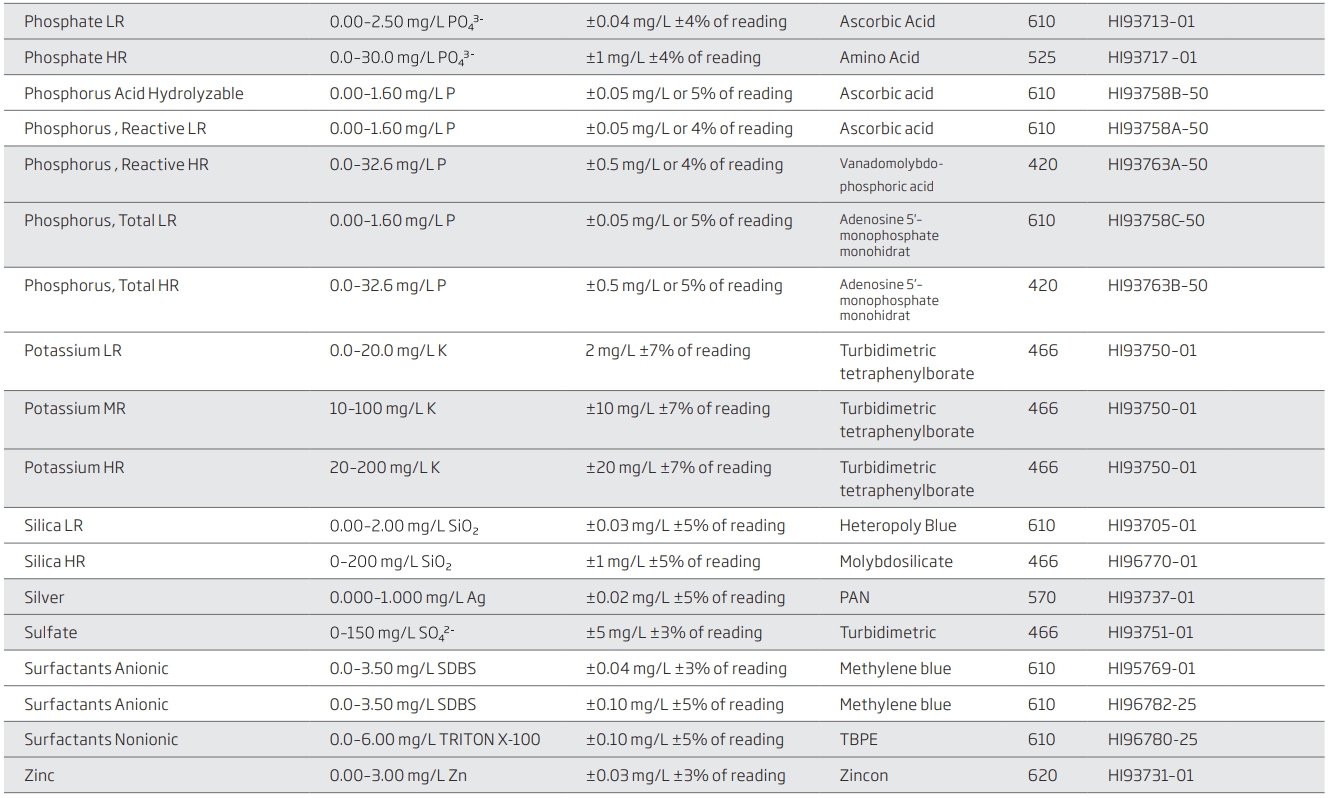 | | | | | | |
|---|---|---|---|---|---|
| Phosphate LR | 0.00–2.50 mg/L $PO_4^{3-}$ | ±0.04 mg/L ±4% of reading | Ascorbic Acid | 610 | HI93713-01 |
| Phosphate HR | 0.0–30.0 mg/L $PO_4^{3-}$ | ±1 mg/L ±4% of reading | Amino Acid | 525 | HI93717 -01 |
| Phosphorus Acid Hydrolyzable | 0.00–1.60 mg/L P | ±0.05 mg/L or 5% of reading | Ascorbic acid | 610 | HI93758B-50 |
| Phosphorus , Reactive LR | 0.00–1.60 mg/L P | ±0.05 mg/L or 4% of reading | Ascorbic acid | 610 | HI93758A-50 |
| Phosphorus , Reactive HR | 0.0–32.6 mg/L P | ±0.5 mg/L or 4% of reading | Vanadomolybdo-phosphoric acid | 420 | HI93763A-50 |
| Phosphorus, Total LR | 0.00–1.60 mg/L P | ±0.05 mg/L or 5% of reading | Adenosine 5'-monophosphate monohidrat | 610 | HI93758C-50 |
| Phosphorus, Total HR | 0.0–32.6 mg/L P | ±0.5 mg/L or 5% of reading | Adenosine 5'-monophosphate monohidrat | 420 | HI93763B-50 |
| Potassium LR | 0.0–20.0 mg/L K | 2 mg/L ±7% of reading | Turbidimetric tetraphenylborate | 466 | HI93750-01 |
| Potassium MR | 10–100 mg/L K | ±10 mg/L ±7% of reading | Turbidimetric tetraphenylborate | 466 | HI93750-01 |
| Potassium HR | 20–200 mg/L K | ±20 mg/L ±7% of reading | Turbidimetric tetraphenylborate | 466 | HI93750-01 |
| Silica LR | 0.00–2.00 mg/L $SiO_2$ | ±0.03 mg/L ±5% of reading | Heteropoly Blue | 610 | HI93705-01 |
| Silica HR | 0–200 mg/L $SiO_2$ | ±1 mg/L ±5% of reading | Molybdosilicate | 466 | HI96770-01 |
| Silver | 0.000–1.000 mg/L Ag | ±0.02 mg/L ±5% of reading | PAN | 570 | HI93737-01 |
| Sulfate | 0–150 mg/L $SO_4^{2-}$ | ±5 mg/L ±3% of reading | Turbidimetric | 466 | HI93751-01 |
| Surfactants Anionic | 0.0–3.50 mg/L SDBS | ±0.04 mg/L ±3% of reading | Methylene blue | 610 | HI95769-01 |
| Surfactants Anionic | 0.0–3.50 mg/L SDBS | ±0.10 mg/L ±5% of reading | Methylene blue | 610 | HI96782-25 |
| Surfactants Nonionic | 0.0–6.00 mg/L TRITON X-100 | ±0.10 mg/L ±5% of reading | TBPE | 610 | HI96780-25 |
| Zinc | 0.00–3.00 mg/L Zn | ±0.03 mg/L ±3% of reading | Zincon | 620 | HI93731-01 |